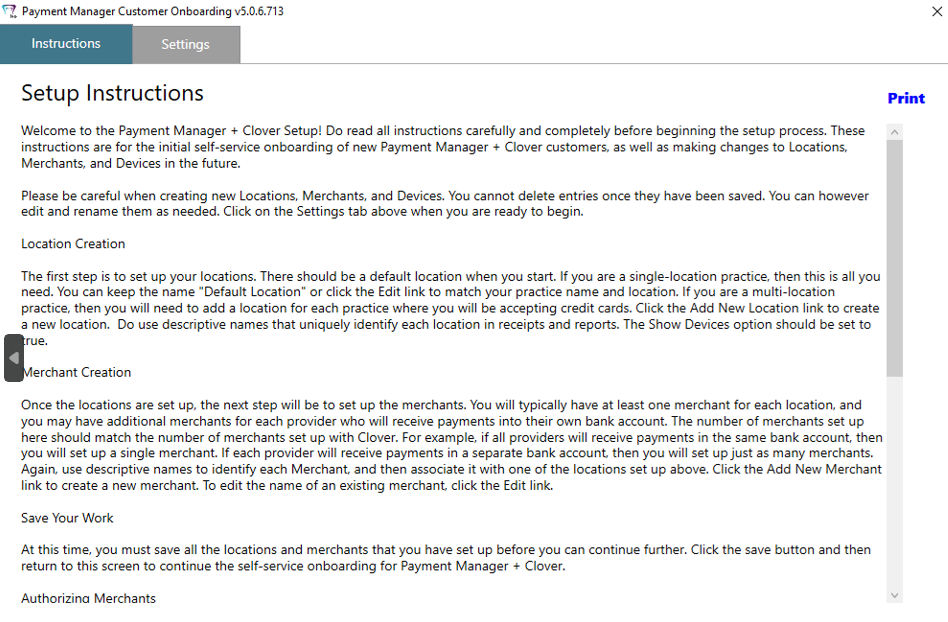 Payment Manager Customer Onboarding v5.0.6.713

Instructions

Settings

Setup Instructions

Print

Welcome to the Payment Manager + Clover Setup! Do read all instructions carefully and completely before beginning the setup process. These instructions are for the initial self-service onboarding of new Payment Manager + Clover customers, as well as making changes to Locations, Merchants, and Devices in the future.

Please be careful when creating new Locations, Merchants, and Devices. You cannot delete entries once they have been saved. You can however edit and rename them as needed. Click on the Settings tab above when you are ready to begin.

Location Creation

The first step is to set up your locations. There should be a default location when you start. If you are a single-location practice, then this is all you need. You can keep the name "Default Location" or click the Edit link to match your practice name and location. If you are a multi-location practice, then you will need to add a location for each practice where you will be accepting credit cards. Click the Add New Location link to create a new location. Do use descriptive names that uniquely identify each location in receipts and reports. The Show Devices option should be set to true.

Merchant Creation

Once the locations are set up, the next step will be to set up the merchants. You will typically have at least one merchant for each location, and you may have additional merchants for each provider who will receive payments into their own bank account. The number of merchants set up here should match the number of merchants set up with Clover. For example, if all providers will receive payments in the same bank account, then you will set up a single merchant. If each provider will receive payments in a separate bank account, then you will set up just as many merchants. Again, use descriptive names to identify each Merchant, and then associate it with one of the locations set up above. Click the Add New Merchant link to create a new merchant. To edit the name of an existing merchant, click the Edit link.

Save Your Work

At this time, you must save all the locations and merchants that you have set up before you can continue further. Click the save button and then return to this screen to continue the self-service onboarding for Payment Manager + Clover.

Authorizing Merchants